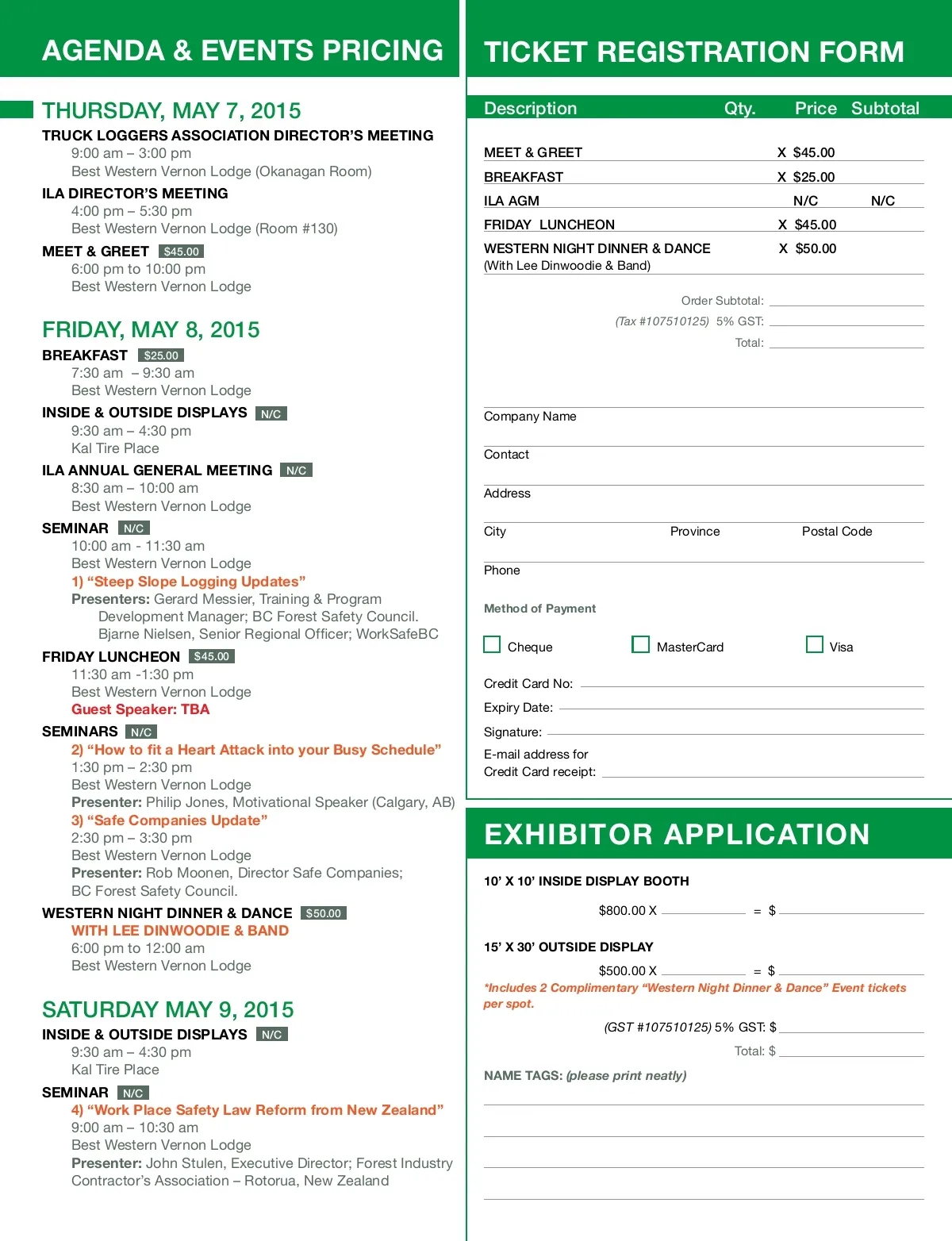 AGENDA & EVENTS PRICING

THURSDAY, MAY 7, 2015

TRUCK LOGGERS ASSOCIATION DIRECTOR'S MEETING
9:00 am – 3:00 pm
Best Western Vernon Lodge (Okanagan Room)

ILA DIRECTOR'S MEETING
4:00 pm – 5:30 pm
Best Western Vernon Lodge (Room #130)

MEET & GREET $45.00
6:00 pm to 10:00 pm
Best Western Vernon Lodge

FRIDAY, MAY 8, 2015

BREAKFAST $25.00
7:30 am – 9:30 am
Best Western Vernon Lodge

INSIDE & OUTSIDE DISPLAYS N/C
9:30 am – 4:30 pm
Kal Tire Place

ILA ANNUAL GENERAL MEETING N/C
8:30 am – 10:00 am
Best Western Vernon Lodge

SEMINAR N/C
10:00 am - 11:30 am
Best Western Vernon Lodge
1) "Steep Slope Logging Updates"
Presenters: Gerard Messier, Training & Program Development Manager; BC Forest Safety Council.
Bjarne Nielsen, Senior Regional Officer; WorkSafeBC

FRIDAY LUNCHEON $45.00
11:30 am -1:30 pm
Best Western Vernon Lodge
Guest Speaker: TBA

SEMINARS N/C
2) "How to fit a Heart Attack into your Busy Schedule"
1:30 pm – 2:30 pm
Best Western Vernon Lodge
Presenter: Philip Jones, Motivational Speaker (Calgary, AB)
3) "Safe Companies Update"
2:30 pm – 3:30 pm
Best Western Vernon Lodge
Presenter: Rob Moonen, Director Safe Companies; BC Forest Safety Council.

WESTERN NIGHT DINNER & DANCE $50.00
WITH LEE DINWOODIE & BAND
6:00 pm to 12:00 am
Best Western Vernon Lodge

SATURDAY MAY 9, 2015

INSIDE & OUTSIDE DISPLAYS N/C
9:30 am – 4:30 pm
Kal Tire Place

SEMINAR N/C
4) "Work Place Safety Law Reform from New Zealand"
9:00 am – 10:30 am
Best Western Vernon Lodge
Presenter: John Stulen, Executive Director; Forest Industry Contractor's Association – Rotorua, New Zealand

TICKET REGISTRATION FORM

| Description | Qty. | Price | Subtotal |
|---|---|---|---|
| MEET & GREET | X | $45.00 | |
| BREAKFAST | X | $25.00 | |
| ILA AGM | | N/C | N/C |
| FRIDAY LUNCHEON | X | $45.00 | |
| WESTERN NIGHT DINNER & DANCE (With Lee Dinwoodie & Band) | X | $50.00 | |

Order Subtotal:
(Tax #107510125) 5% GST:
Total:

Company Name
Contact
Address
City Province Postal Code
Phone

Method of Payment
Cheque MasterCard Visa
Credit Card No:
Expiry Date:
Signature:
E-mail address for Credit Card receipt:

EXHIBITOR APPLICATION

10' X 10' INSIDE DISPLAY BOOTH
$800.00 X = $

15' X 30' OUTSIDE DISPLAY
$500.00 X = $
*Includes 2 Complimentary "Western Night Dinner & Dance" Event tickets per spot.

(GST #107510125) 5% GST: $
Total: $

NAME TAGS: (please print neatly)